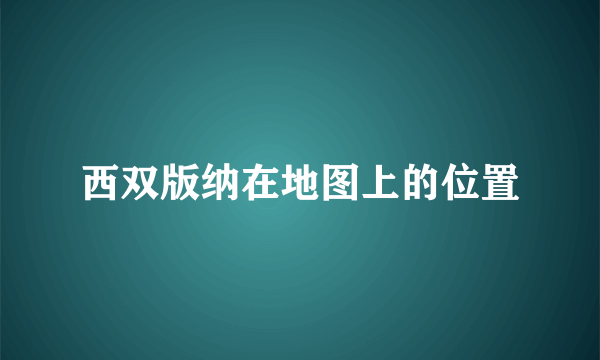 西双版纳在地图上的位置